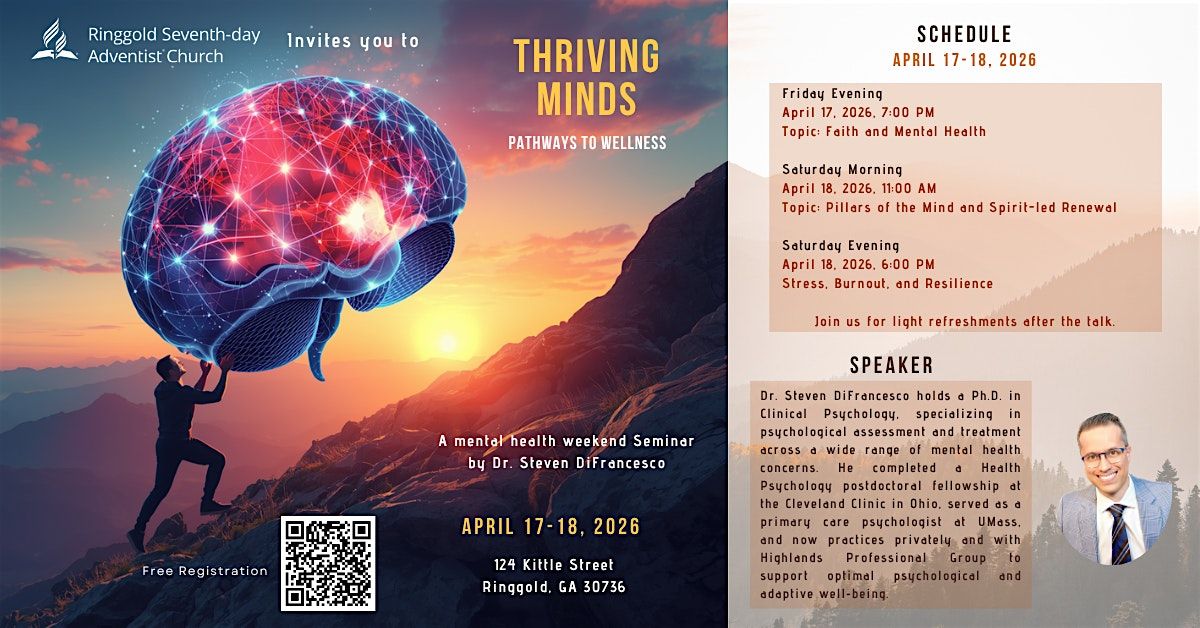 Ringgold Seventh-day Adventist Church

Invites you to

THRIVING MINDS

PATHWAYS TO WELLNESS

A mental health weekend Seminar by Dr. Steven DiFrancesco

APRIL 17-18, 2026

124 Kittle Street
Ringgold, GA 30736

Free Registration

SCHEDULE
APRIL 17-18, 2026

Friday Evening
April 17, 2026, 7:00 PM
Topic: Faith and Mental Health

Saturday Morning
April 18, 2026, 11:00 AM
Topic: Pillars of the Mind and Spirit-led Renewal

Saturday Evening
April 18, 2026, 6:00 PM
Stress, Burnout, and Resilience

Join us for light refreshments after the talk.

SPEAKER

Dr. Steven DiFrancesco holds a Ph.D. in Clinical Psychology, specializing in psychological assessment and treatment across a wide range of mental health concerns. He completed a Health Psychology postdoctoral fellowship at the Cleveland Clinic in Ohio, served as a primary care psychologist at UMass, and now practices privately and with Highlands Professional Group to support optimal psychological and adaptive well-being.